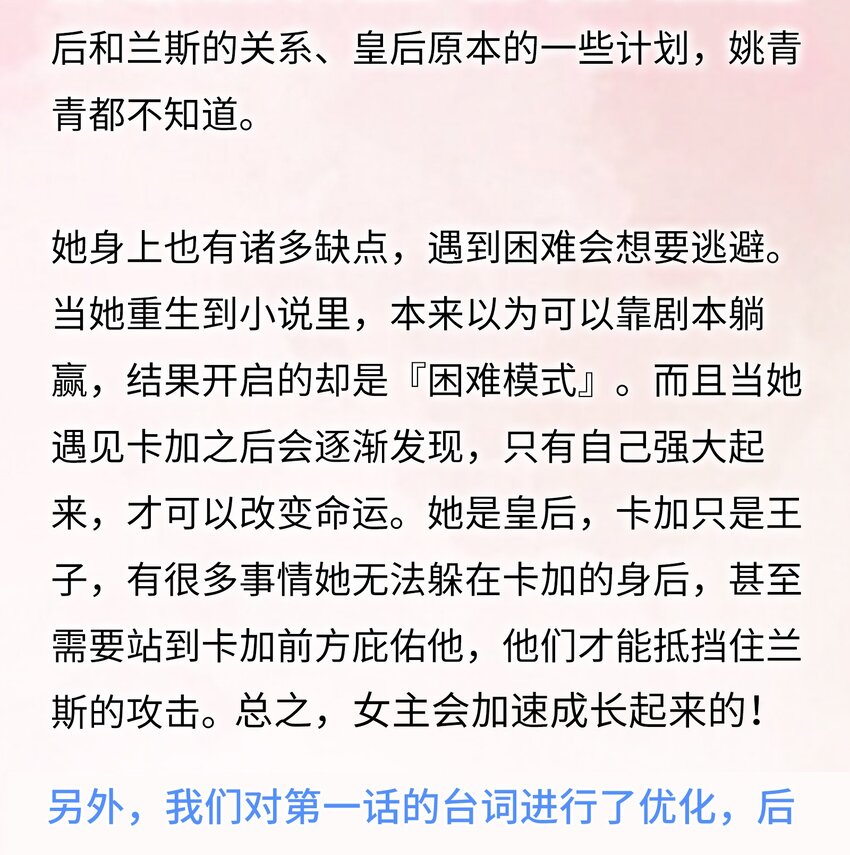 后和兰斯的关系、皇后原本的一些计划，姚青青都不知道。

她身上也有诸多缺点，遇到困难会想要逃避。当她重生到小说里，本来以为可以靠剧本躺赢，结果开启的却是『困难模式』。而且当她遇见卡加之后会逐渐发现，只有自己强大起来，才可以改变命运。她是皇后，卡加只是王子，有很多事情她无法躲在卡加的身后，甚至需要站到卡加前方庇佑他，他们才能抵挡住兰斯的攻击。总之，女主会加速成长起来的！

另外，我们对第一话的台词进行了优化，后